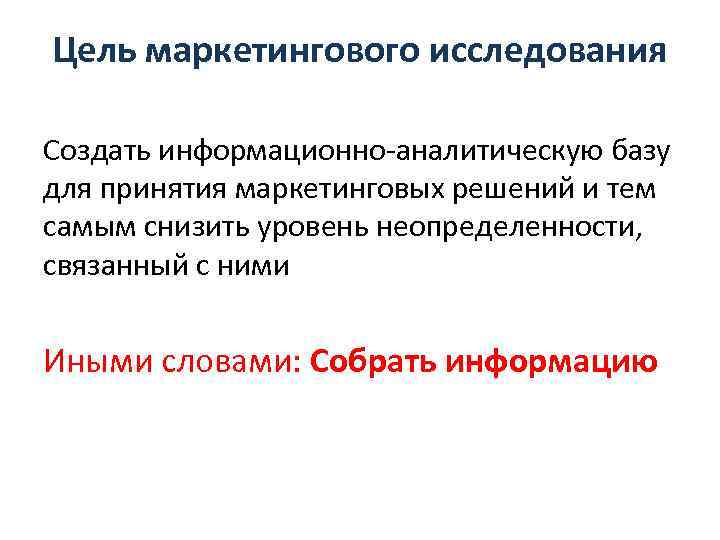 Цель маркетингового исследования

Создать информационно-аналитическую базу для принятия маркетинговых решений и тем самым снизить уровень неопределенности, связанный с ними

Иными словами: Собрать информацию